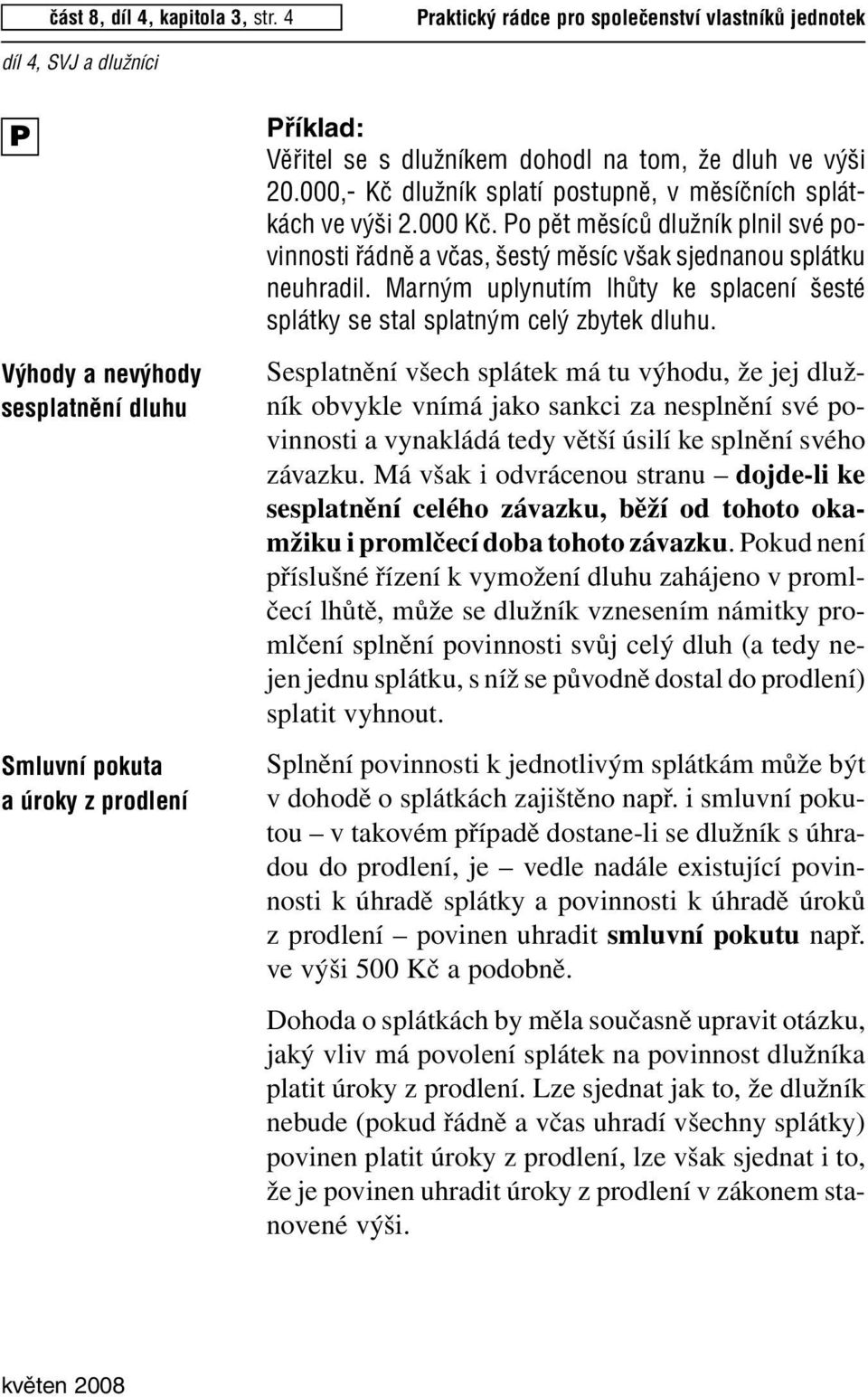 část 8, díl 4, kapitola 3, str. 4

Praktický rádce pro společenství vlastníků jednotek

díl 4, SVJ a dlužníci

P

Příklad:
Věřitel se s dlužníkem dohodl na tom, že dluh ve výši 20.000,- Kč dlužník splatí postupně, v měsíčních splátkách ve výši 2.000 Kč. Po pět měsíců dlužník plnil své povinnosti řádně a včas, šestý měsíc však sjednanou splátku neuhradil. Marným uplynutím lhůty ke splacení šesté splátky se stal splatným celý zbytek dluhu.

Výhody a nevýhody sesplatnění dluhu

Sesplatnění všech splátek má tu výhodu, že jej dlužník obvykle vnímá jako sankci za nesplnění své povinnosti a vynakládá tedy větší úsilí ke splnění svého závazku. Má však i odvrácenou stranu – dojde-li ke sesplatnění celého závazku, běží od tohoto okamžiku i promlčecí doba tohoto závazku. Pokud není příslušné řízení k vymožení dluhu zahájeno v promlčecí lhůtě, může se dlužník vznesením námitky promlčení splnění povinnosti svůj celý dluh (a tedy nejen jednu splátku, s níž se původně dostal do prodlení) splatit vyhnout.

Smluvní pokuta a úroky z prodlení

Splnění povinnosti k jednotlivým splátkám může být v dohodě o splátkách zajištěno např. i smluvní pokutou – v takovém případě dostane-li se dlužník s úhradou do prodlení, je – vedle nadále existující povinnosti k úhradě splátky a povinnosti k úhradě úroků z prodlení – povinen uhradit smluvní pokutu např. ve výši 500 Kč a podobně.

Dohoda o splátkách by měla současně upravit otázku, jaký vliv má povolení splátek na povinnost dlužníka platit úroky z prodlení. Lze sjednat jak to, že dlužník nebude (pokud řádně a včas uhradí všechny splátky) povinen platit úroky z prodlení, lze však sjednat i to, že je povinen uhradit úroky z prodlení v zákonem stanovené výši.

květen 2008